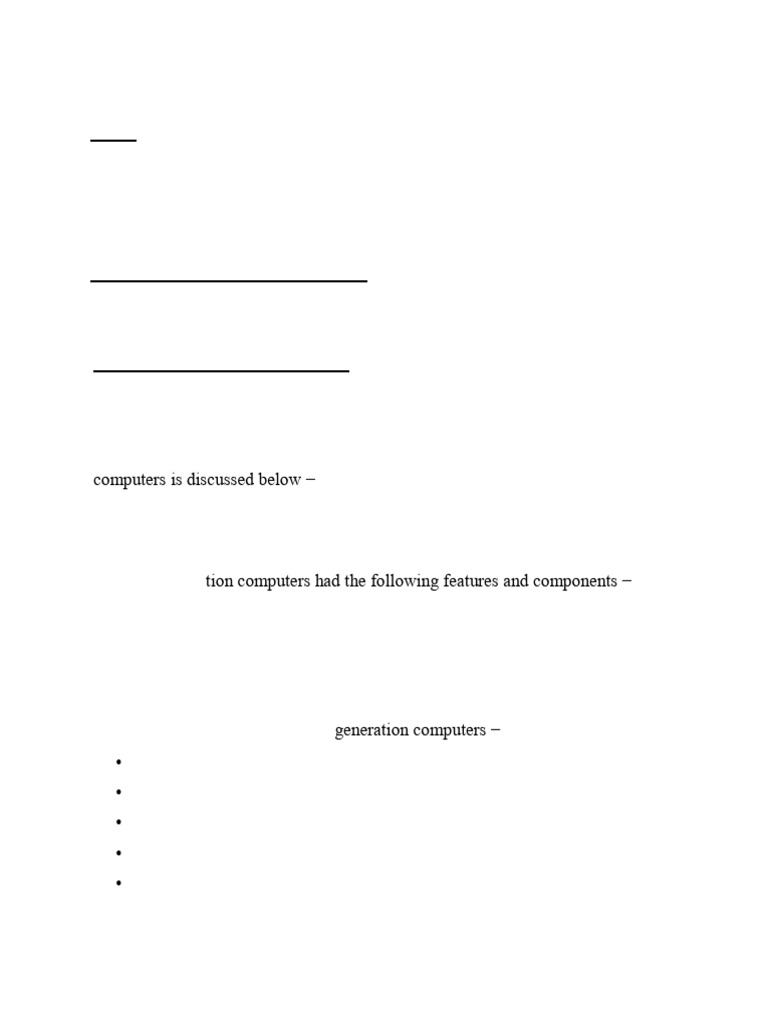 computers is discussed below –

tion computers had the following features and components –

generation computers –

•
•
•
•
•